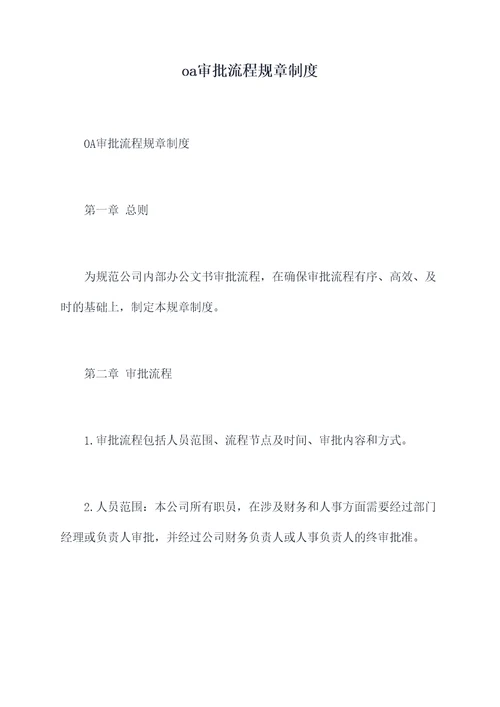 oa审批流程规章制度

OA审批流程规章制度

第一章 总则

为规范公司内部办公文书审批流程，在确保审批流程有序、高效、及时的基础上，制定本规章制度。

第二章 审批流程

1.审批流程包括人员范围、流程节点及时间、审批内容和方式。

2.人员范围：本公司所有职员，在涉及财务和人事方面需要经过部门经理或负责人审批，并经过公司财务负责人或人事负责人的终审批准。